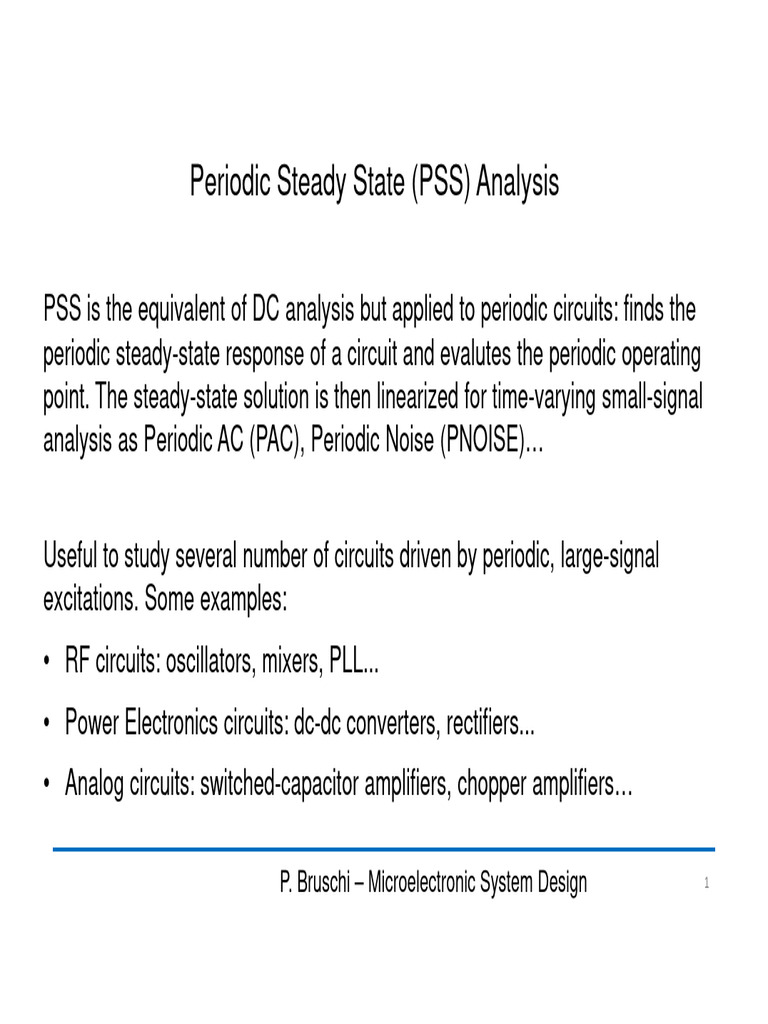 Periodic Steady State (PSS) Analysis

PSS is the equivalent of DC analysis but applied to periodic circuits: finds the periodic steady-state response of a circuit and evalutes the periodic operating point. The steady-state solution is then linearized for time-varying small-signal analysis as Periodic AC (PAC), Periodic Noise (PNOISE)...

Useful to study several number of circuits driven by periodic, large-signal excitations. Some examples:

• RF circuits: oscillators, mixers, PLL...

• Power Electronics circuits: dc-dc converters, rectifiers...

• Analog circuits: switched-capacitor amplifiers, chopper amplifiers…

P. Bruschi – Microelectronic System Design

1